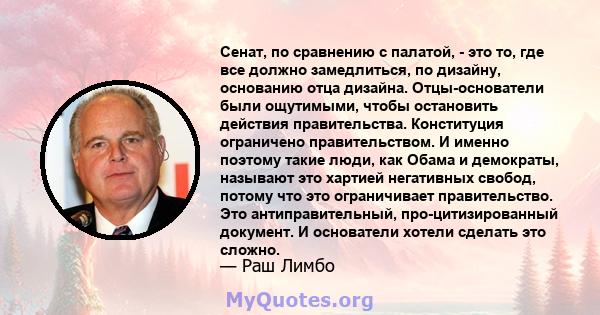 Сенат, по сравнению с палатой, - это то, где все должно замедлиться, по дизайну, основанию отца дизайна. Отцы-основатели были ощутимыми, чтобы остановить действия правительства. Конституция ограничено правительством. И именно поэтому такие люди, как Обама и демократы, называют это хартией негативных свобод, потому что это ограничивает правительство. Это антиправительный, про-цитизированный документ. И основатели хотели сделать это сложно.
— Раш Лимбо

MyQuotes.org